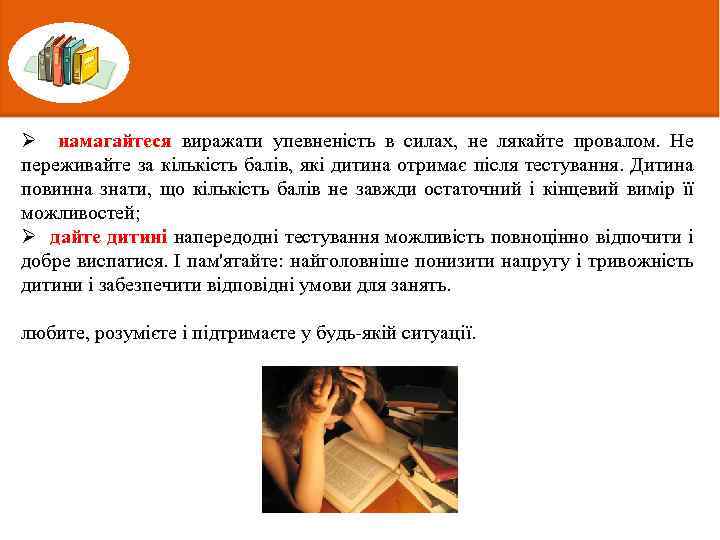 ➢ намагайтеся виражати упевненість в силах, не лякайте провалом. Не переживайте за кількість балів, які дитина отримає після тестування. Дитина повинна знати, що кількість балів не завжди остаточний і кінцевий вимір її можливостей;
➢ дайте дитині напередодні тестування можливість повноцінно відпочити і добре виспатися. І пам'ятайте: найголовніше понизити напругу і тривожність дитини і забезпечити відповідні умови для занять.

любите, розумієте і підтримаєте у будь-якій ситуації.